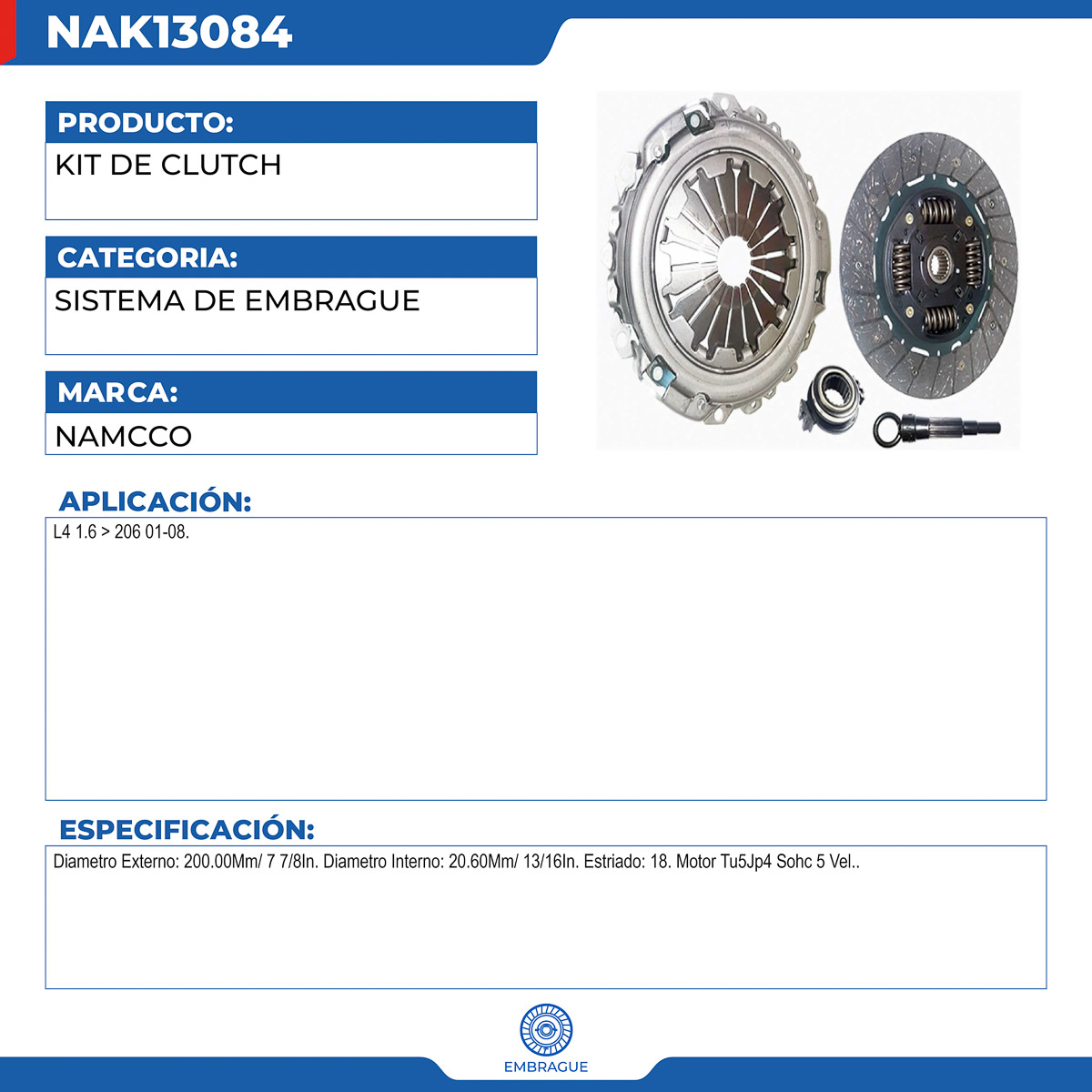 NAK13084

PRODUCTO:

KIT DE CLUTCH

CATEGORIA:

SISTEMA DE EMBRAGUE

MARCA:

NAMCCO

APLICACIÓN:

L4 1.6 > 206 01-08.

ESPECIFICACIÓN:

Diametro Externo: 200.00Mm/ 7 7/8In. Diametro Interno: 20.60Mm/ 13/16In. Estriado: 18. Motor Tu5Jp4 Sohc 5 Vel..

EMBRAGUE